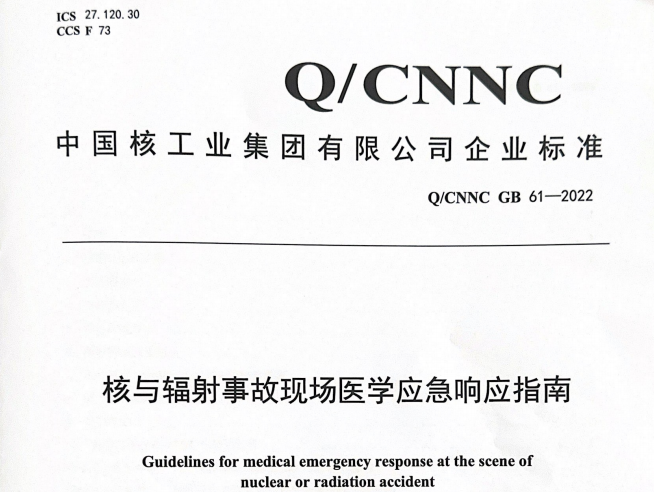 ICS 27.120.30
CCS F 73

Q/CNNC

中国核工业集团有限公司企业标准

Q/CNNC GB 61—2022

核与辐射事故现场医学应急响应指南

Guidelines for medical emergency response at the scene of nuclear or radiation accident